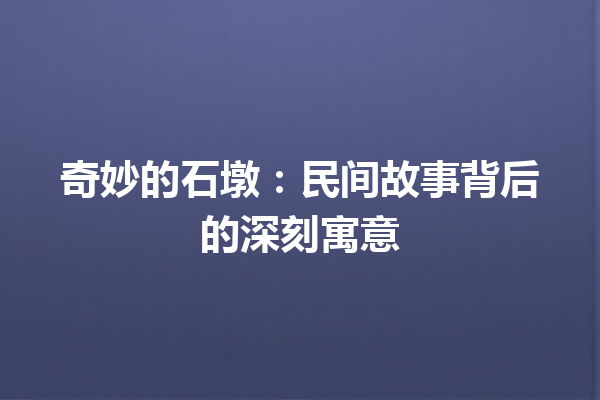 奇妙的石墩：民间故事背后的深刻寓意